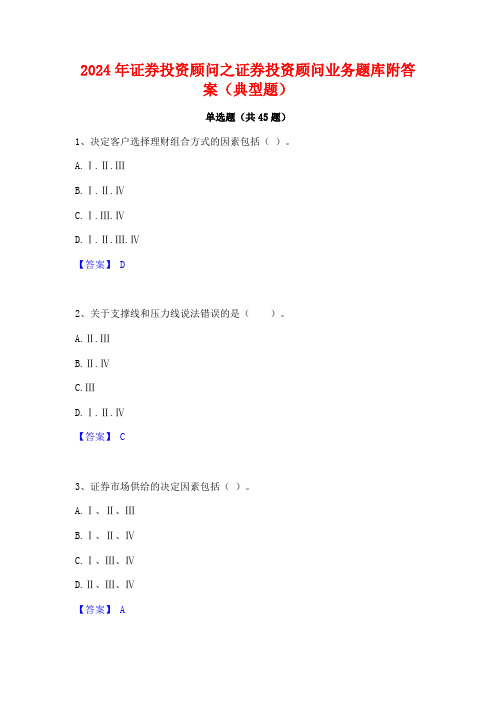 2024年证券投资顾问之证券投资顾问业务题库附答案（典型题）

单选题（共45题）

1、决定客户选择理财组合方式的因素包括（ ）。

A. Ⅰ.Ⅱ.Ⅲ

B. Ⅰ.Ⅱ.Ⅳ

C. Ⅰ.Ⅲ.Ⅳ

D. Ⅰ.Ⅱ.Ⅲ.Ⅳ

【答案】 D

2、关于支撑线和压力线说法错误的是（　　）。

A. Ⅱ.Ⅲ

B. Ⅱ.Ⅳ

C. Ⅲ

D. Ⅰ.Ⅱ.Ⅳ

【答案】 C

3、证券市场供给的决定因素包括（ ）。

A. Ⅰ、Ⅱ、Ⅲ

B. Ⅰ、Ⅱ、Ⅳ

C. Ⅰ、Ⅲ、Ⅳ

D. Ⅱ、Ⅲ、Ⅳ

【答案】 A